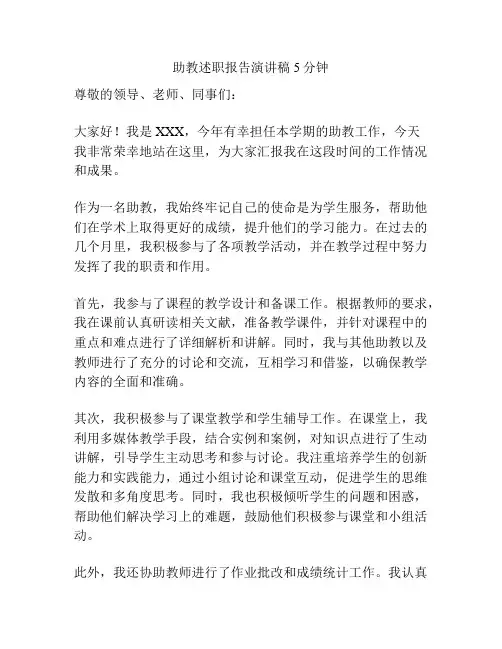 助教述职报告演讲稿 5 分钟

尊敬的领导、老师、同事们：

大家好！我是 XXX，今年有幸担任本学期的助教工作，今天我非常荣幸地站在这里，为大家汇报我在这段时间的工作情况和成果。

作为一名助教，我始终牢记自己的使命是为学生服务，帮助他们在学术上取得更好的成绩，提升他们的学习能力。在过去的几个月里，我积极参与了各项教学活动，并在教学过程中努力发挥了我的职责和作用。

首先，我参与了课程的教学设计和备课工作。根据教师的要求，我在课前认真研读相关文献，准备教学课件，并针对课程中的重点和难点进行了详细解析和讲解。同时，我与其他助教以及教师进行了充分的讨论和交流，互相学习和借鉴，以确保教学内容的全面和准确。

其次，我积极参与了课堂教学和学生辅导工作。在课堂上，我利用多媒体教学手段，结合实例和案例，对知识点进行了生动讲解，引导学生主动思考和参与讨论。我注重培养学生的创新能力和实践能力，通过小组讨论和课堂互动，促进学生的思维发散和多角度思考。同时，我也积极倾听学生的问题和困惑，帮助他们解决学习上的难题，鼓励他们积极参与课堂和小组活动。

此外，我还协助教师进行了作业批改和成绩统计工作。我认真